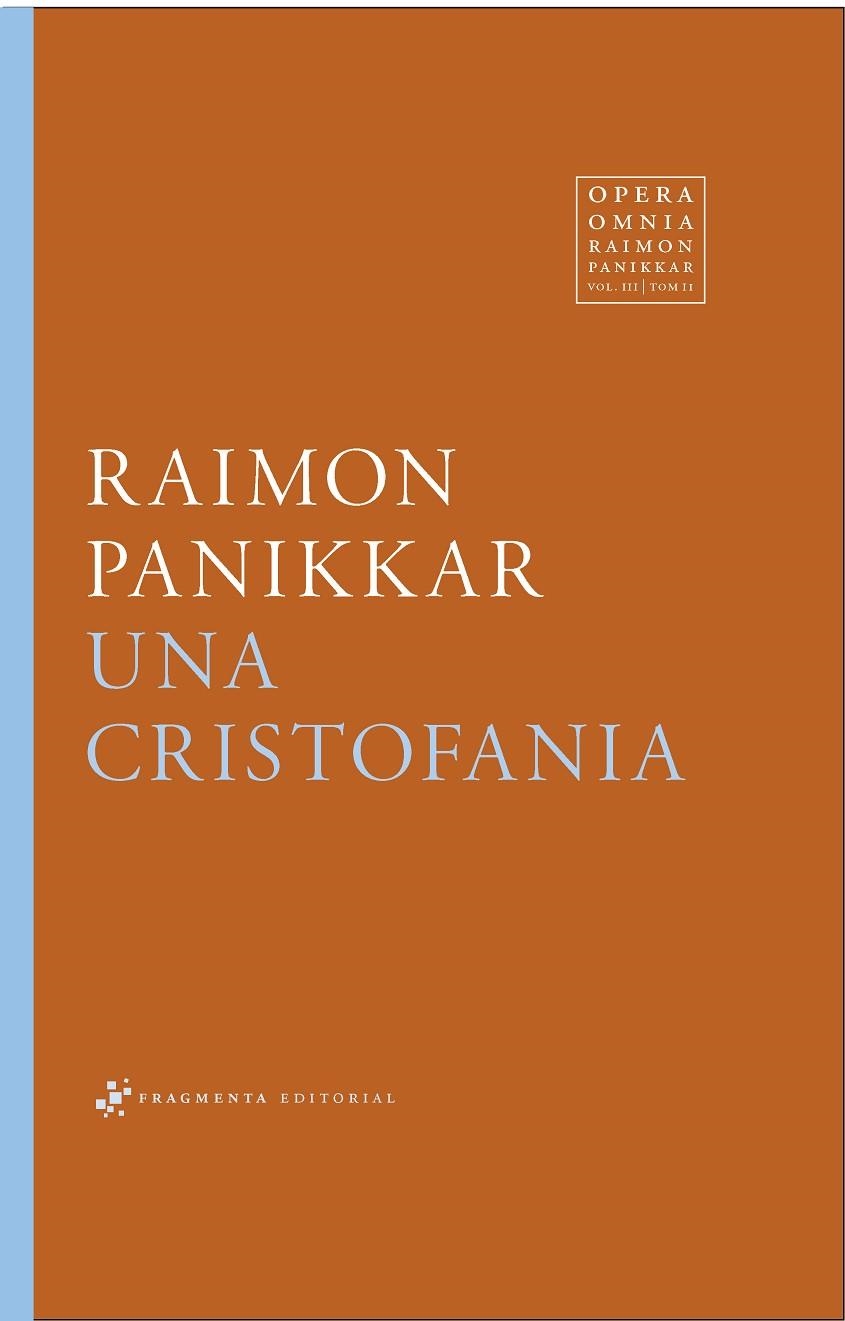 OPERA
OMNIA
RAIMON
PANIKKAR
VOL. III | TOM II

RAIMON
PANIKKAR
UNA
CRISTOFANIA

FRAGMENTA EDITORIAL